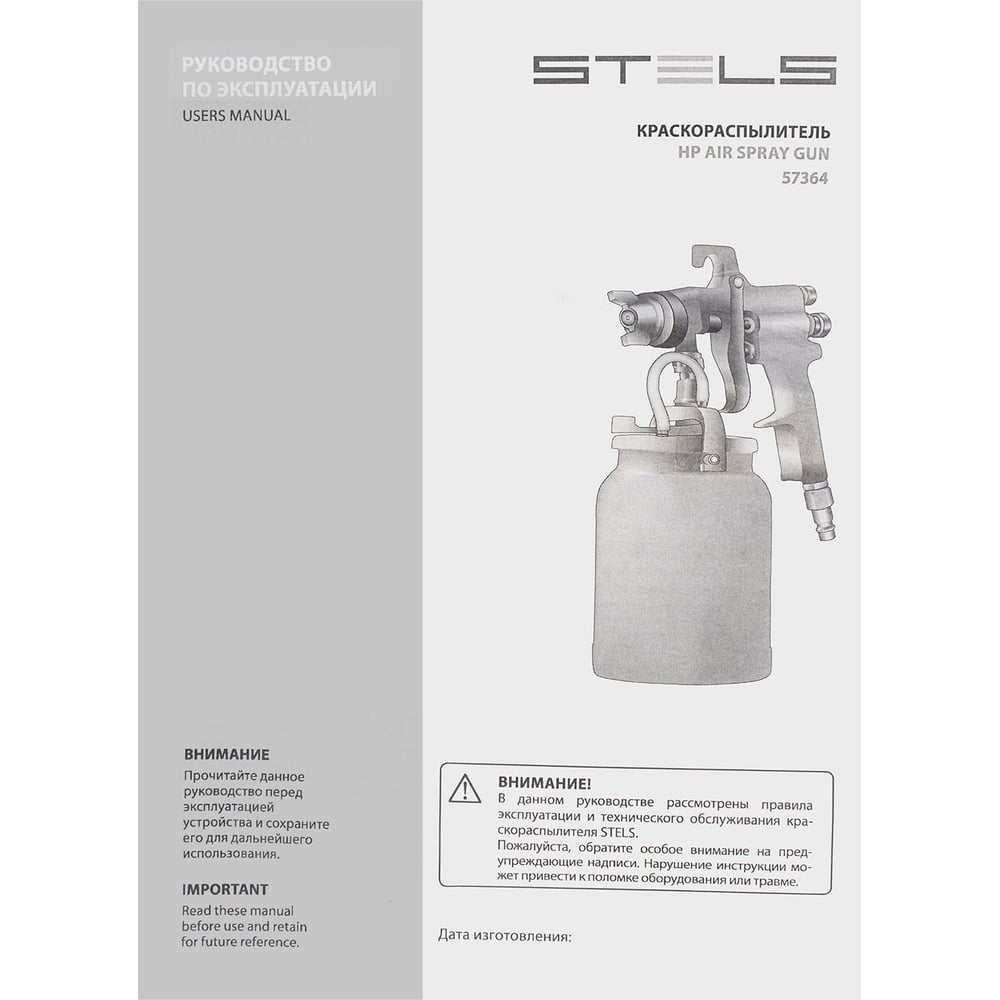 РУКОВОДСТВО
ПО ЭКСПЛУАТАЦИИ
USERS MANUAL

ВНИМАНИЕ
Прочитайте данное руководство перед эксплуатацией устройства и сохраните его для дальнейшего использования.

IMPORTANT
Read these manual before use and retain for future reference.

STELS

КРАСКОРАСПЫЛИТЕЛЬ
HP AIR SPRAY GUN
57364

ВНИМАНИЕ!
В данном руководстве рассмотрены правила эксплуатации и технического обслуживания краскораспылителя STELS.
Пожалуйста, обратите особое внимание на предупреждающие надписи. Нарушение инструкции может привести к поломке оборудования или травме.

Дата изготовления: